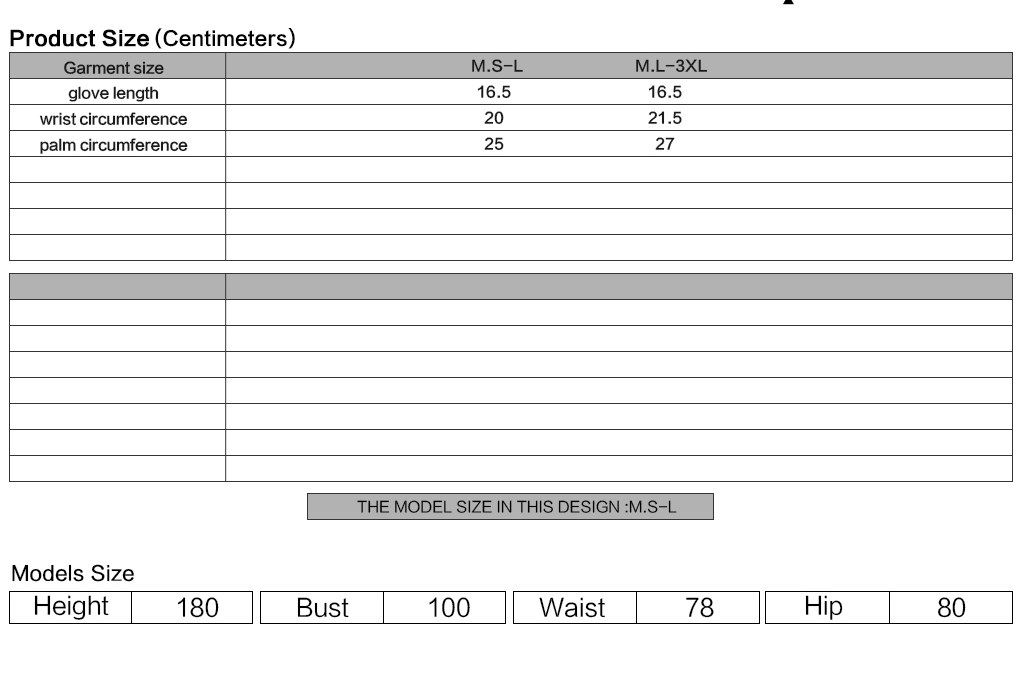 Product Size (Centimeters)

| Garment size | M.S-L | M.L-3XL |
|---|---|---|
| glove length | 16.5 | 16.5 |
| wrist circumference | 20 | 21.5 |
| palm circumference | 25 | 27 |

THE MODEL SIZE IN THIS DESIGN :M.S-L

Models Size

| Height | 180 | Bust | 100 | Waist | 78 | Hip | 80 |
|---|---|---|---|---|---|---|---|